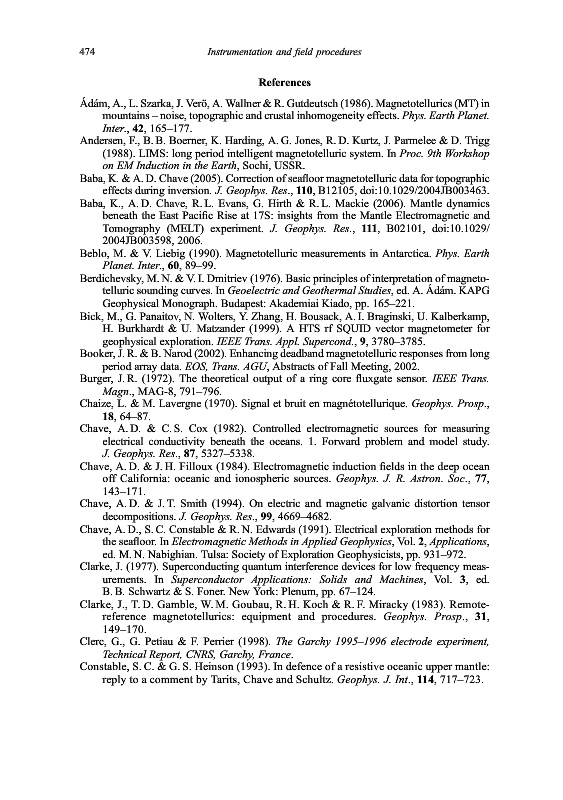 474 Instrumentation and field procedures

References

Ádám, A., L. Szarka, J. Verö, A. Wallner & R. Gutdeutsch (1986). Magnetotellurics (MT) in mountains – noise, topographic and crustal inhomogeneity effects. Phys. Earth Planet. Inter., 42, 165–177.

Andersen, F., B. B. Boerner, K. Harding, A. G. Jones, R. D. Kurtz, J. Parmelee & D. Trigg (1988). LIMS: long period intelligent magnetotelluric system. In Proc. 9th Workshop on EM Induction in the Earth, Sochi, USSR.

Baba, K. & A. D. Chave (2005). Correction of seafloor magnetotelluric data for topographic effects during inversion. J. Geophys. Res., 110, B12105, doi:10.1029/2004JB003463.

Baba, K., A. D. Chave, R. L. Evans, G. Hirth & R. L. Mackie (2006). Mantle dynamics beneath the East Pacific Rise at 17S: insights from the Mantle Electromagnetic and Tomography (MELT) experiment. J. Geophys. Res., 111, B02101, doi:10.1029/2004JB003598, 2006.

Beblo, M. & V. Liebig (1990). Magnetotelluric measurements in Antarctica. Phys. Earth Planet. Inter., 60, 89–99.

Berdichevsky, M. N. & V. I. Dmitriev (1976). Basic principles of interpretation of magnetotelluric sounding curves. In Geoelectric and Geothermal Studies, ed. A. Ádám. KAPG Geophysical Monograph. Budapest: Akademiai Kiado, pp. 165–221.

Bick, M., G. Panaitov, N. Wolters, Y. Zhang, H. Bousack, A. I. Braginski, U. Kalberkamp, H. Burkhardt & U. Matzander (1999). A HTS rf SQUID vector magnetometer for geophysical exploration. IEEE Trans. Appl. Supercond., 9, 3780–3785.

Booker, J. R. & B. Narod (2002). Enhancing deadband magnetotelluric responses from long period array data. EOS, Trans. AGU, Abstracts of Fall Meeting, 2002.

Burger, J. R. (1972). The theoretical output of a ring core fluxgate sensor. IEEE Trans. Magn., MAG-8, 791–796.

Chaize, L. & M. Lavergne (1970). Signal et bruit en magnétotellurique. Geophys. Prosp., 18, 64–87.

Chave, A. D. & C. S. Cox (1982). Controlled electromagnetic sources for measuring electrical conductivity beneath the oceans. 1. Forward problem and model study. J. Geophys. Res., 87, 5327–5338.

Chave, A. D. & J. H. Filloux (1984). Electromagnetic induction fields in the deep ocean off California: oceanic and ionospheric sources. Geophys. J. R. Astron. Soc., 77, 143–171.

Chave, A. D. & J. T. Smith (1994). On electric and magnetic galvanic distortion tensor decompositions. J. Geophys. Res., 99, 4669–4682.

Chave, A. D., S. C. Constable & R. N. Edwards (1991). Electrical exploration methods for the seafloor. In Electromagnetic Methods in Applied Geophysics, Vol. 2, Applications, ed. M. N. Nabighian. Tulsa: Society of Exploration Geophysicists, pp. 931–972.

Clarke, J. (1977). Superconducting quantum interference devices for low frequency measurements. In Superconductor Applications: Solids and Machines, Vol. 3, ed. B. B. Schwartz & S. Foner. New York: Plenum, pp. 67–124.

Clarke, J., T. D. Gamble, W. M. Goubau, R. H. Koch & R. F. Miracky (1983). Remote-reference magnetotellurics: equipment and procedures. Geophys. Prosp., 31, 149–170.

Clerc, G., G. Petiau & F. Perrier (1998). The Garchy 1995–1996 electrode experiment, Technical Report, CNRS, Garchy, France.

Constable, S. C. & G. S. Heinson (1993). In defence of a resistive oceanic upper mantle: reply to a comment by Tarits, Chave and Schultz. Geophys. J. Int., 114, 717–723.